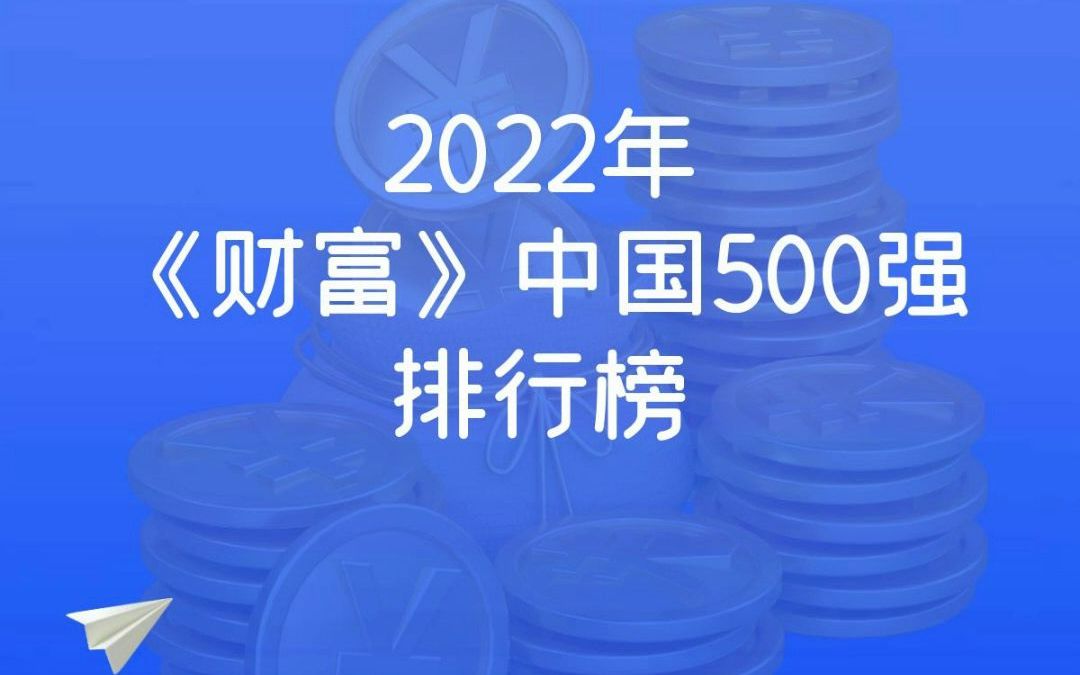 2022年
《财富》中国500强
排行榜